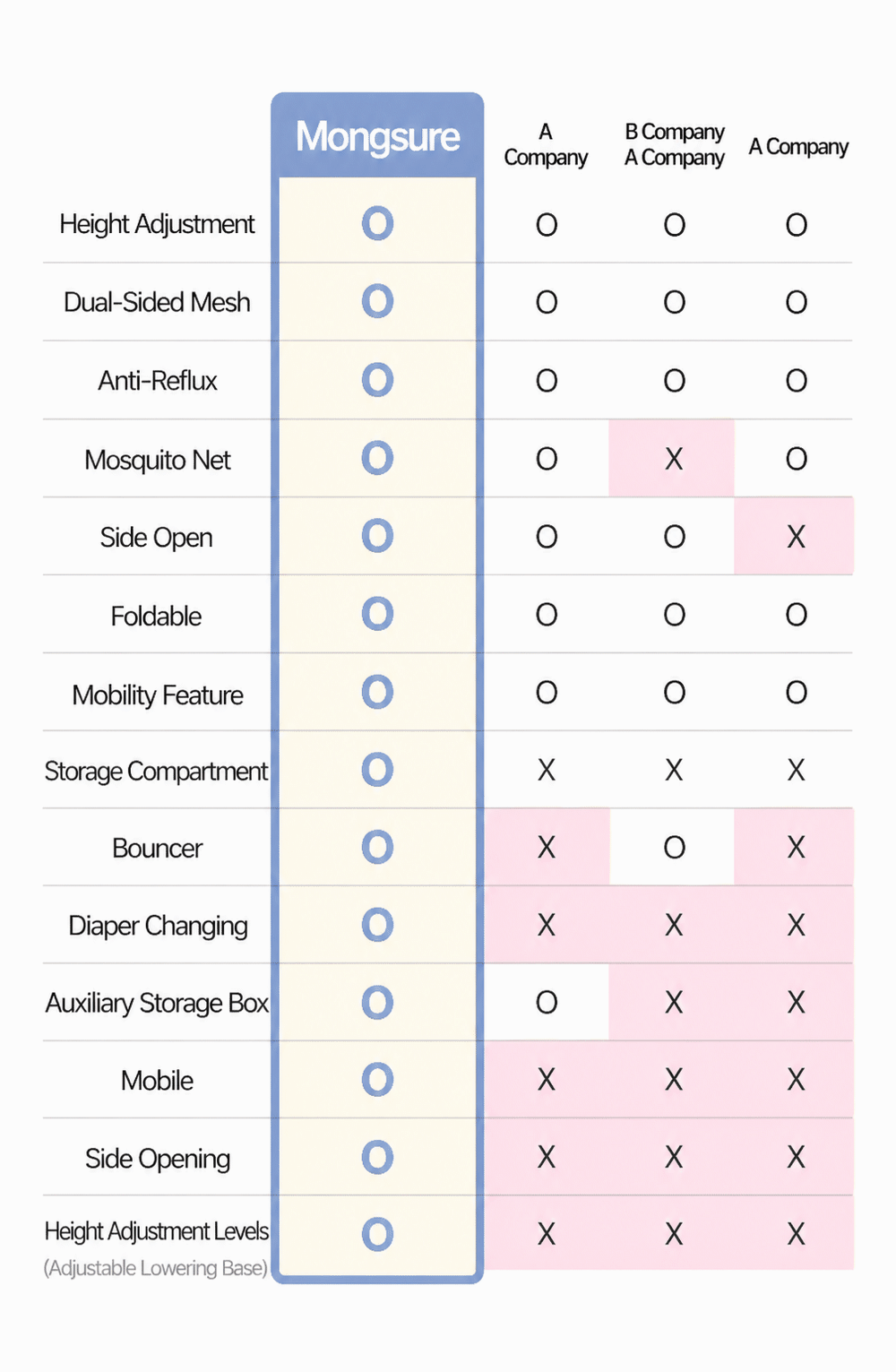 |  | Mongsure | A Company | B Company A Company | A Company |
|---|---|---|---|---|
| Height Adjustment | O | O | O | O |
| Dual-Sided Mesh | O | O | O | O |
| Anti-Reflux | O | O | O | O |
| Mosquito Net | O | O | X | O |
| Side Open | O | O | O | X |
| Foldable | O | O | O | O |
| Mobility Feature | O | O | O | O |
| Storage Compartment | O | X | X | X |
| Bouncer | O | X | O | X |
| Diaper Changing | O | X | X | X |
| Auxiliary Storage Box | O | O | X | X |
| Mobile | O | X | X | X |
| Side Opening | O | X | X | X |
| Height Adjustment Levels (Adjustable Lowering Base) | O | X | X | X |